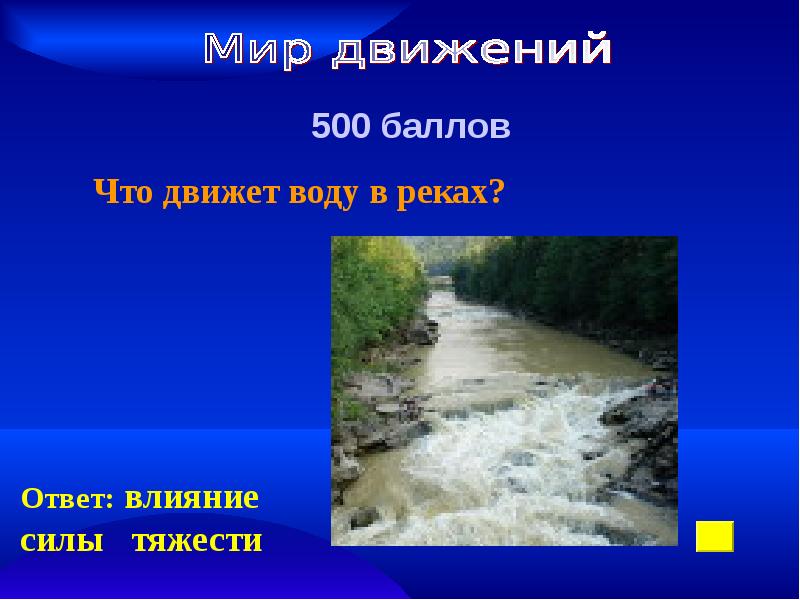 Мир движений

500 баллов

Что движет воду в реках?

Ответ: влияние силы тяжести